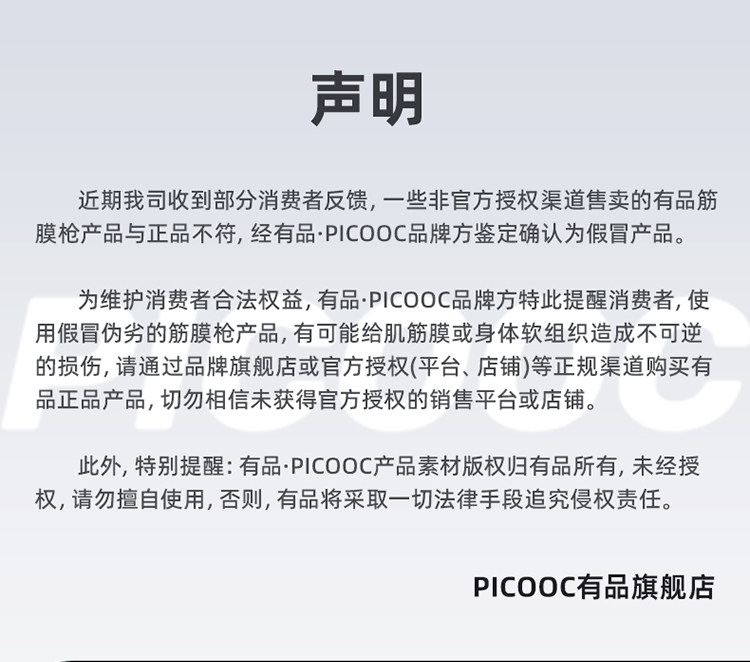 声明

近期我司收到部分消费者反馈，一些非官方授权渠道售卖的有品筋膜枪产品与正品不符，经有品·PICOOC品牌方鉴定确认为假冒产品。

为维护消费者合法权益，有品·PICOOC品牌方特此提醒消费者，使用假冒伪劣的筋膜枪产品，有可能给肌筋膜或身体软组织造成不可逆的损伤，请通过品牌旗舰店或官方授权(平台、店铺)等正规渠道购买有品正品产品，切勿相信未获得官方授权的销售平台或店铺。

此外，特别提醒：有品·PICOOC产品素材版权归有品所有，未经授权，请勿擅自使用，否则，有品将采取一切法律手段追究侵权责任。

PICOOC有品旗舰店

PICOOC